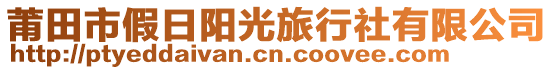 莆田市假日阳光旅行社有限公司
http://ptyeddaivan.cn.coovee.com